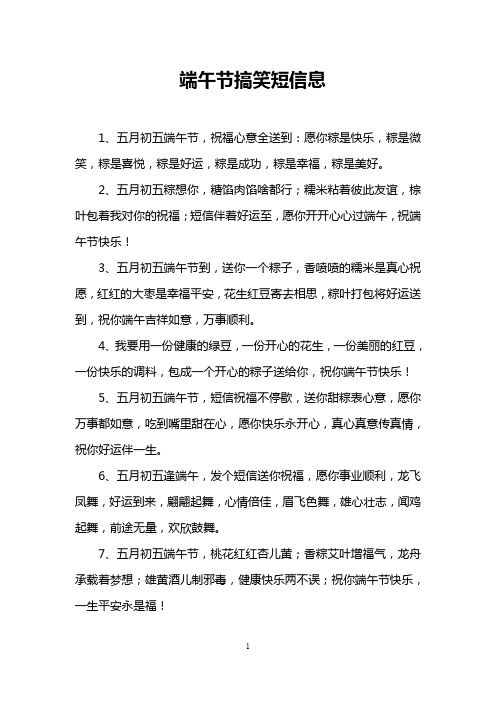 端午节搞笑短信息

1、五月初五端午节，祝福心意全送到：愿你粽是快乐，粽是微笑，粽是喜悦，粽是好运，粽是成功，粽是幸福，粽是美好。

2、五月初五粽想你，糖馅肉馅啥都行；糯米粘着彼此友谊，棕叶包着我对你的祝福；短信伴着好运至，愿你开开心心过端午，祝端午节快乐！

3、五月初五端午节到，送你一个粽子，香喷喷的糯米是真心祝愿，红红的大枣是幸福平安，花生红豆寄去相思，粽叶打包将好运送到，祝你端午吉祥如意，万事顺利。

4、我要用一份健康的绿豆，一份开心的花生，一份美丽的红豆，一份快乐的调料，包成一个开心的粽子送给你，祝你端午节快乐！

5、五月初五端午节，短信祝福不停歇，送你甜粽表心意，愿你万事都如意，吃到嘴里甜在心，愿你快乐永开心，真心真意传真情，祝你好运伴一生。

6、五月初五逢端午，发个短信送你祝福，愿你事业顺利，龙飞凤舞，好运到来，翩翩起舞，心情倍佳，眉飞色舞，雄心壮志，闻鸡起舞，前途无量，欢欣鼓舞。

7、五月初五端午节，桃花红红杏儿黄；香粽艾叶增福气，龙舟承载着梦想；雄黄酒儿制邪毒，健康快乐两不误；祝你端午节快乐，一生平安永是福！

1